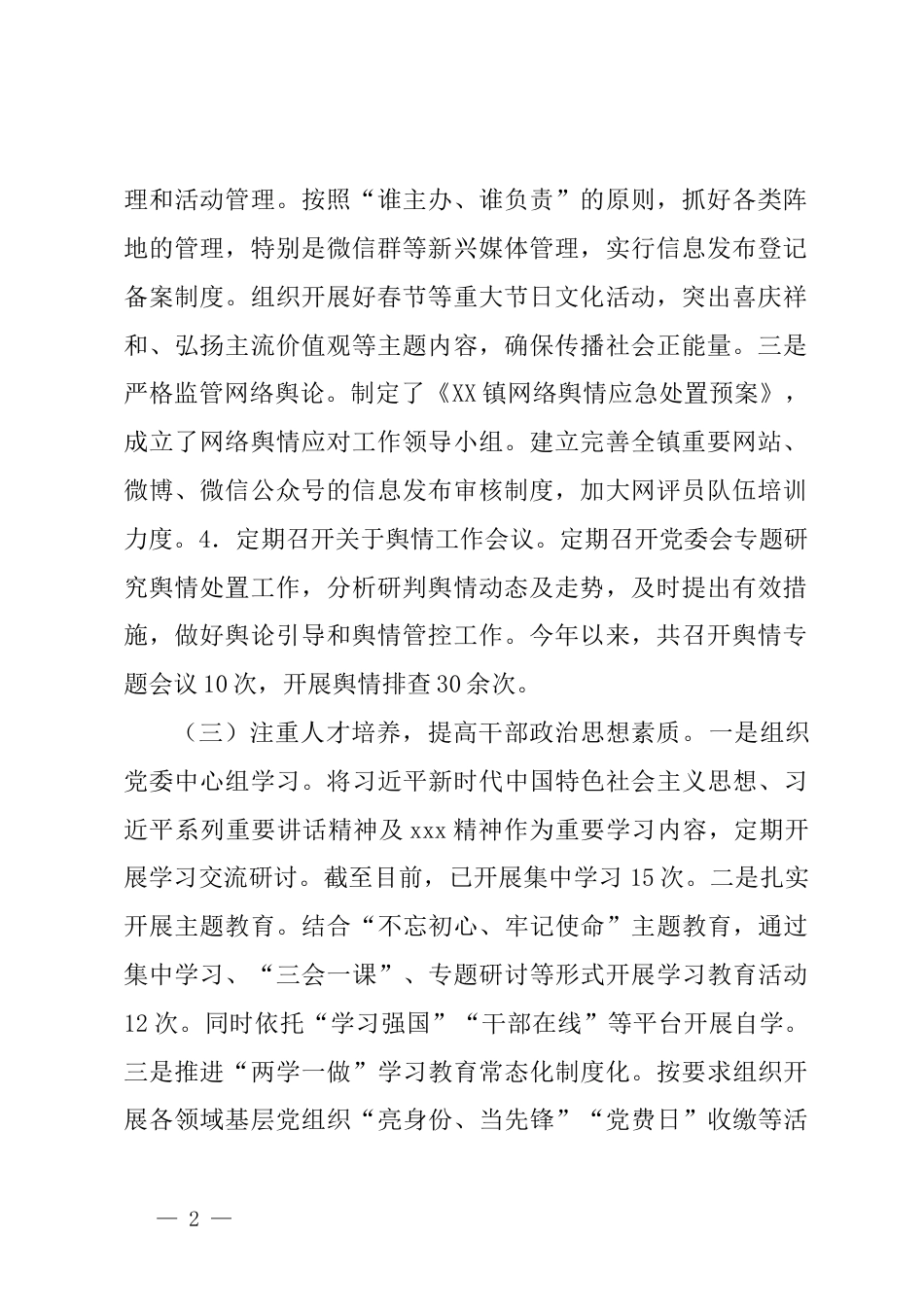 理和活动管理。按照“谁主办、谁负责”的原则，抓好各类阵地的管理，特别是微信群等新兴媒体管理，实行信息发布登记备案制度。组织开展好春节等重大节日文化活动，突出喜庆祥和、弘扬主流价值观等主题内容，确保传播社会正能量。三是严格监管网络舆论。制定了《XX镇网络舆情应急处置预案》，成立了网络舆情应对工作领导小组。建立完善全镇重要网站、微博、微信公众号的信息发布审核制度，加大网评员队伍培训力度。4．定期召开关于舆情工作会议。定期召开党委会专题研究舆情处置工作，分析研判舆情动态及走势，及时提出有效措施，做好舆论引导和舆情管控工作。今年以来，共召开舆情专题会议10次，开展舆情排查30余次。

（三）注重人才培养，提高干部政治思想素质。一是组织党委中心组学习。将习近平新时代中国特色社会主义思想、习近平系列重要讲话精神及xxx精神作为重要学习内容，定期开展学习交流研讨。截至目前，已开展集中学习15次。二是扎实开展主题教育。结合“不忘初心、牢记使命”主题教育，通过集中学习、“三会一课”、专题研讨等形式开展学习教育活动12次。同时依托“学习强国”“干部在线”等平台开展自学。三是推进“两学一做”学习教育常态化制度化。按要求组织开展各领域基层党组织“亮身份、当先锋”“党费日”收缴等活

— 2 —